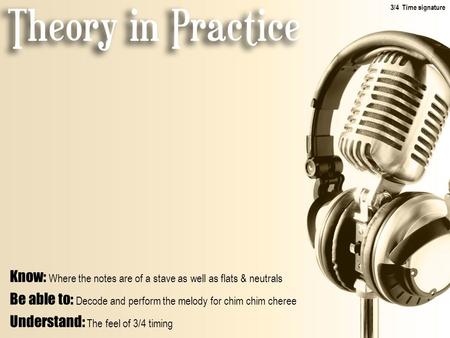 3/4 Time signature

Theory in Practice

Know: Where the notes are of a stave as well as flats & neutrals

Be able to: Decode and perform the melody for chim chim cheree

Understand: The feel of 3/4 timing